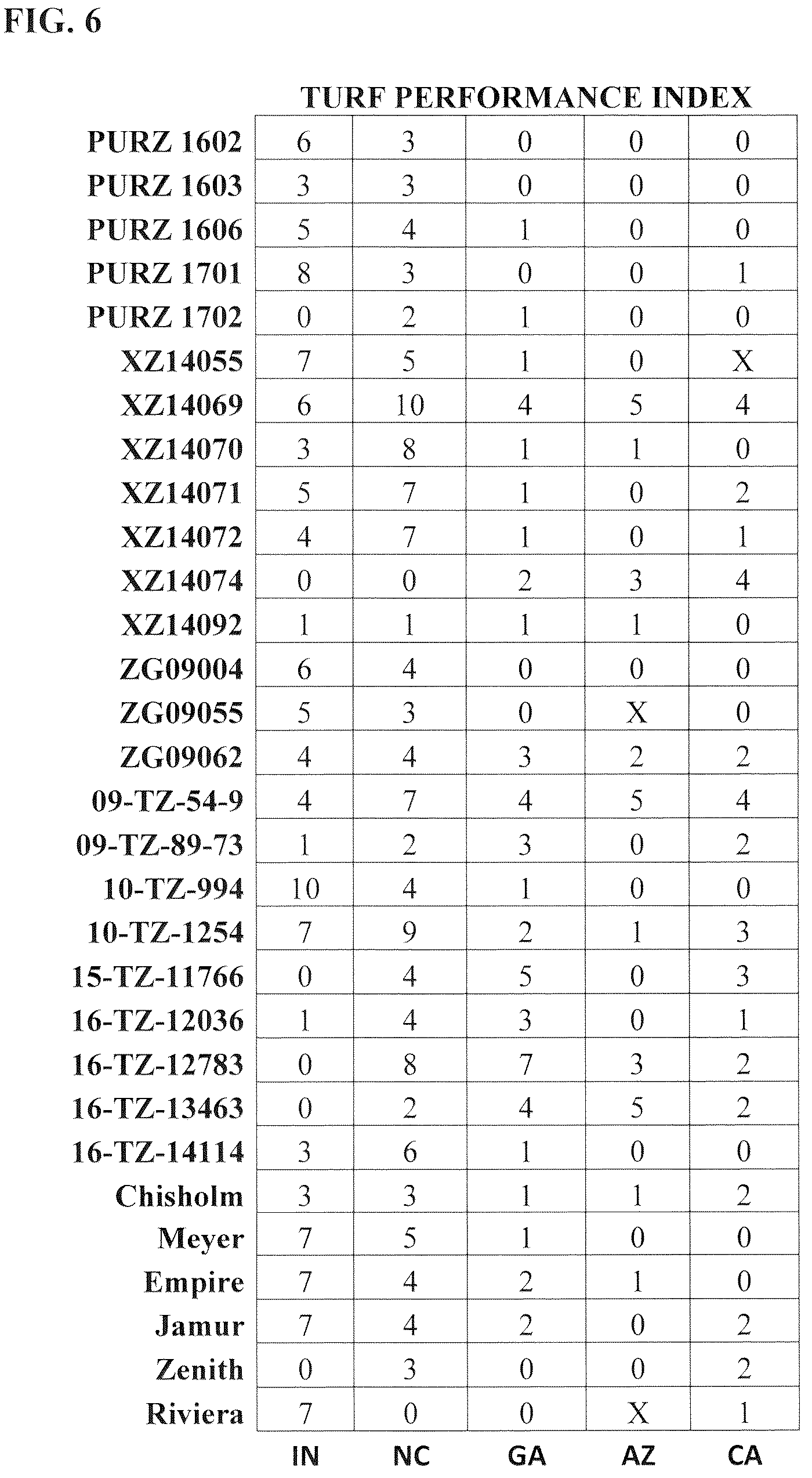 FIG. 6

TURF PERFORMANCE INDEX

| | | | | | |
|---|---|---|---|---|---|
| PURZ 1602 | 6 | 3 | 0 | 0 | 0 |
| PURZ 1603 | 3 | 3 | 0 | 0 | 0 |
| PURZ 1606 | 5 | 4 | 1 | 0 | 0 |
| PURZ 1701 | 8 | 3 | 0 | 0 | 1 |
| PURZ 1702 | 0 | 2 | 1 | 0 | 0 |
| XZ14055 | 7 | 5 | 1 | 0 | X |
| XZ14069 | 6 | 10 | 4 | 5 | 4 |
| XZ14070 | 3 | 8 | 1 | 1 | 0 |
| XZ14071 | 5 | 7 | 1 | 0 | 2 |
| XZ14072 | 4 | 7 | 1 | 0 | 1 |
| XZ14074 | 0 | 0 | 2 | 3 | 4 |
| XZ14092 | 1 | 1 | 1 | 1 | 0 |
| ZG09004 | 6 | 4 | 0 | 0 | 0 |
| ZG09055 | 5 | 3 | 0 | X | 0 |
| ZG09062 | 4 | 4 | 3 | 2 | 2 |
| 09-TZ-54-9 | 4 | 7 | 4 | 5 | 4 |
| 09-TZ-89-73 | 1 | 2 | 3 | 0 | 2 |
| 10-TZ-994 | 10 | 4 | 1 | 0 | 0 |
| 10-TZ-1254 | 7 | 9 | 2 | 1 | 3 |
| 15-TZ-11766 | 0 | 4 | 5 | 0 | 3 |
| 16-TZ-12036 | 1 | 4 | 3 | 0 | 1 |
| 16-TZ-12783 | 0 | 8 | 7 | 3 | 2 |
| 16-TZ-13463 | 0 | 2 | 4 | 5 | 2 |
| 16-TZ-14114 | 3 | 6 | 1 | 0 | 0 |
| Chisholm | 3 | 3 | 1 | 1 | 2 |
| Meyer | 7 | 5 | 1 | 0 | 0 |
| Empire | 7 | 4 | 2 | 1 | 0 |
| Jamur | 7 | 4 | 2 | 0 | 2 |
| Zenith | 0 | 3 | 0 | 0 | 2 |
| Riviera | 7 | 0 | 0 | X | 1 |
| | IN | NC | GA | AZ | CA |